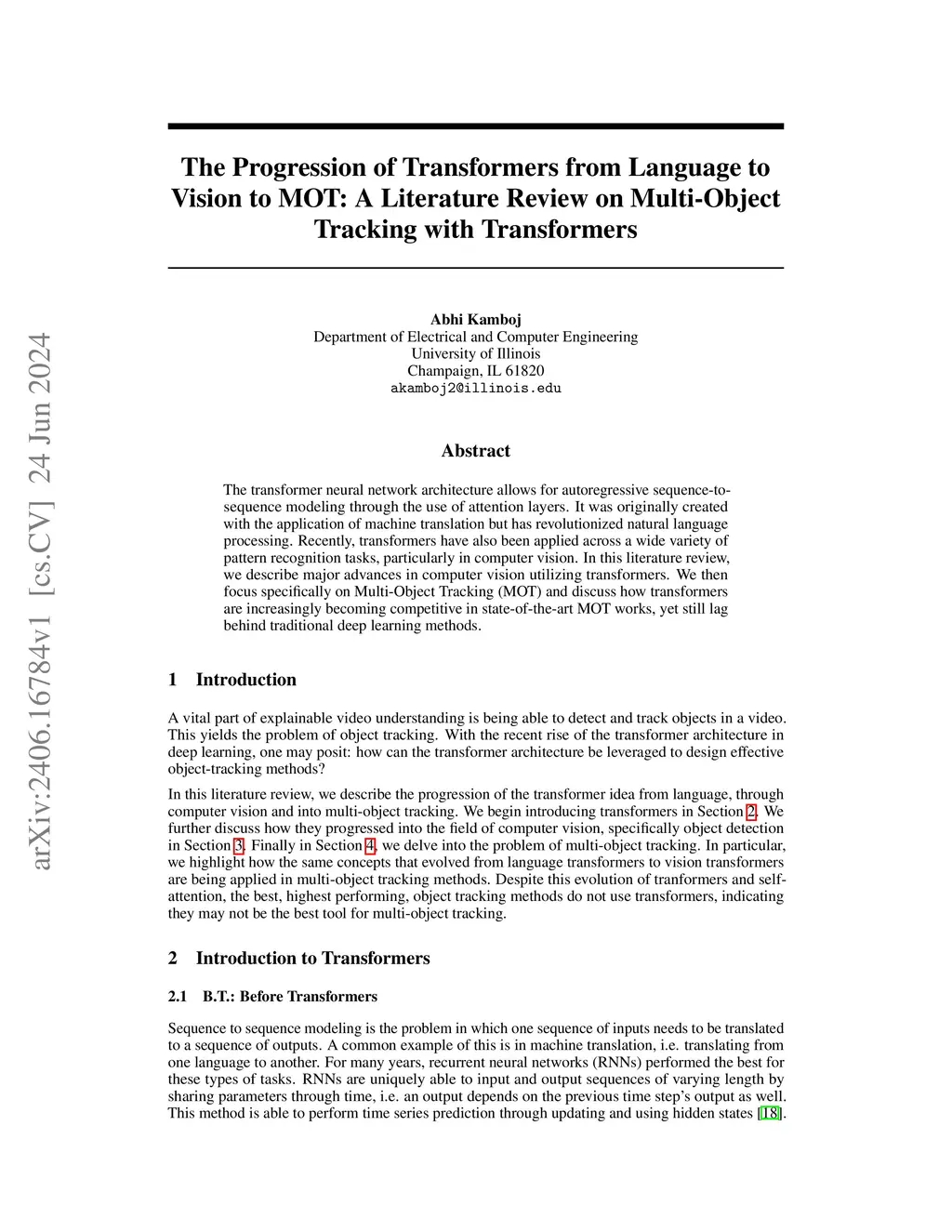 arXiv:2406.16784v1 [cs.CV] 24 Jun 2024

The Progression of Transformers from Language to Vision to MOT: A Literature Review on Multi-Object Tracking with Transformers

Abhi Kamboj
Department of Electrical and Computer Engineering
University of Illinois
Champaign, IL 61820
akamboj2@illinois.edu

Abstract

The transformer neural network architecture allows for autoregressive sequence-to-sequence modeling through the use of attention layers. It was originally created with the application of machine translation but has revolutionized natural language processing. Recently, transformers have also been applied across a wide variety of pattern recognition tasks, particularly in computer vision. In this literature review, we describe major advances in computer vision utilizing transformers. We then focus specifically on Multi-Object Tracking (MOT) and discuss how transformers are increasingly becoming competitive in state-of-the-art MOT works, yet still lag behind traditional deep learning methods.

1 Introduction

A vital part of explainable video understanding is being able to detect and track objects in a video. This yields the problem of object tracking. With the recent rise of the transformer architecture in deep learning, one may posit: how can the transformer architecture be leveraged to design effective object-tracking methods?

In this literature review, we describe the progression of the transformer idea from language, through computer vision and into multi-object tracking. We begin introducing transformers in Section 2. We further discuss how they progressed into the field of computer vision, specifically object detection in Section 3. Finally in Section 4, we delve into the problem of multi-object tracking. In particular, we highlight how the same concepts that evolved from language transformers to vision transformers are being applied in multi-object tracking methods. Despite this evolution of tranformers and self-attention, the best, highest performing, object tracking methods do not use transformers, indicating they may not be the best tool for multi-object tracking.

2 Introduction to Transformers

2.1 B.T.: Before Transformers

Sequence to sequence modeling is the problem in which one sequence of inputs needs to be translated to a sequence of outputs. A common example of this is in machine translation, i.e. translating from one language to another. For many years, recurrent neural networks (RNNs) performed the best for these types of tasks. RNNs are uniquely able to input and output sequences of varying length by sharing parameters through time, i.e. an output depends on the previous time step's output as well. This method is able to perform time series prediction through updating and using hidden states [18].